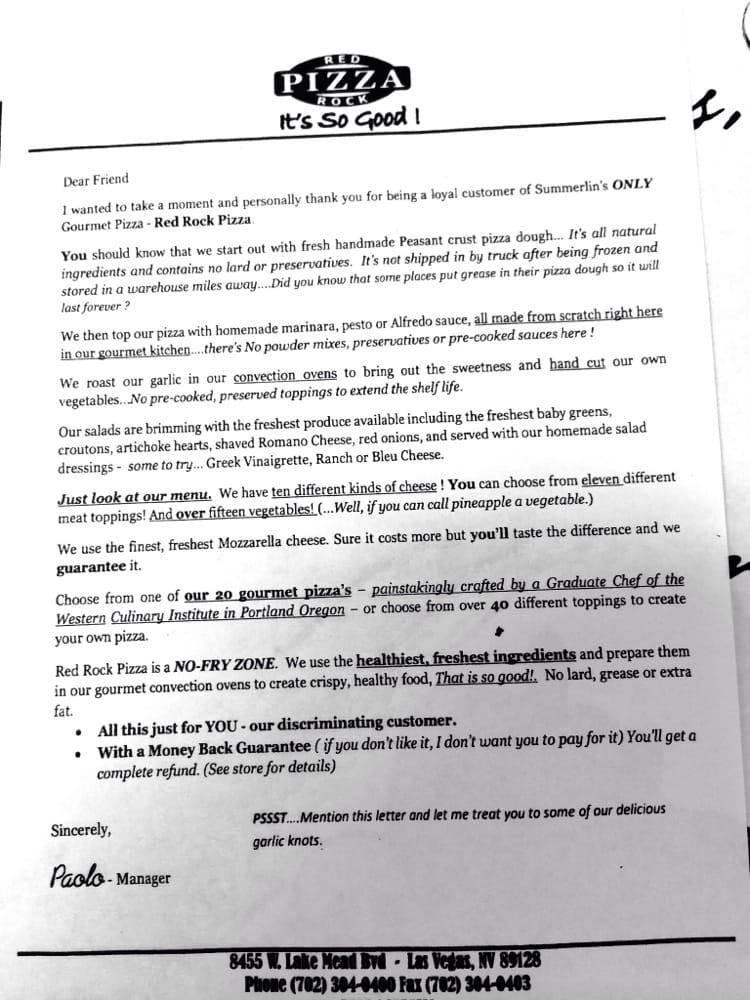 RED PIZZA ROCK
It's So Good !

Dear Friend

I wanted to take a moment and personally thank you for being a loyal customer of Summerlin's ONLY Gourmet Pizza - Red Rock Pizza.

You should know that we start out with fresh handmade Peasant crust pizza dough... It's all natural ingredients and contains no lard or preservatives. It's not shipped in by truck after being frozen and stored in a warehouse miles away....Did you know that some places put grease in their pizza dough so it will last forever ?

We then top our pizza with homemade marinara, pesto or Alfredo sauce, all made from scratch right here in our gourmet kitchen....there's No powder mixes, preservatives or pre-cooked sauces here !

We roast our garlic in our convection ovens to bring out the sweetness and hand cut our own vegetables...No pre-cooked, preserved toppings to extend the shelf life.

Our salads are brimming with the freshest produce available including the freshest baby greens, croutons, artichoke hearts, shaved Romano Cheese, red onions, and served with our homemade salad dressings - some to try... Greek Vinaigrette, Ranch or Bleu Cheese.

Just look at our menu. We have ten different kinds of cheese ! You can choose from eleven different meat toppings! And over fifteen vegetables! (...Well, if you can call pineapple a vegetable.)

We use the finest, freshest Mozzarella cheese. Sure it costs more but you'll taste the difference and we guarantee it.

Choose from one of our 20 gourmet pizza's – painstakingly crafted by a Graduate Chef of the Western Culinary Institute in Portland Oregon – or choose from over 40 different toppings to create your own pizza.

Red Rock Pizza is a NO-FRY ZONE. We use the healthiest, freshest ingredients and prepare them in our gourmet convection ovens to create crispy, healthy food, That is so good!. No lard, grease or extra fat.

• All this just for YOU - our discriminating customer.
• With a Money Back Guarantee ( if you don't like it, I don't want you to pay for it) You'll get a complete refund. (See store for details)

Sincerely,

PSSST....Mention this letter and let me treat you to some of our delicious garlic knots.

Paolo - Manager

8455 W. Lake Mead Bvd - Las Vegas, NV 89128
Phone (702) 304-0400 Fax (702) 304-0403